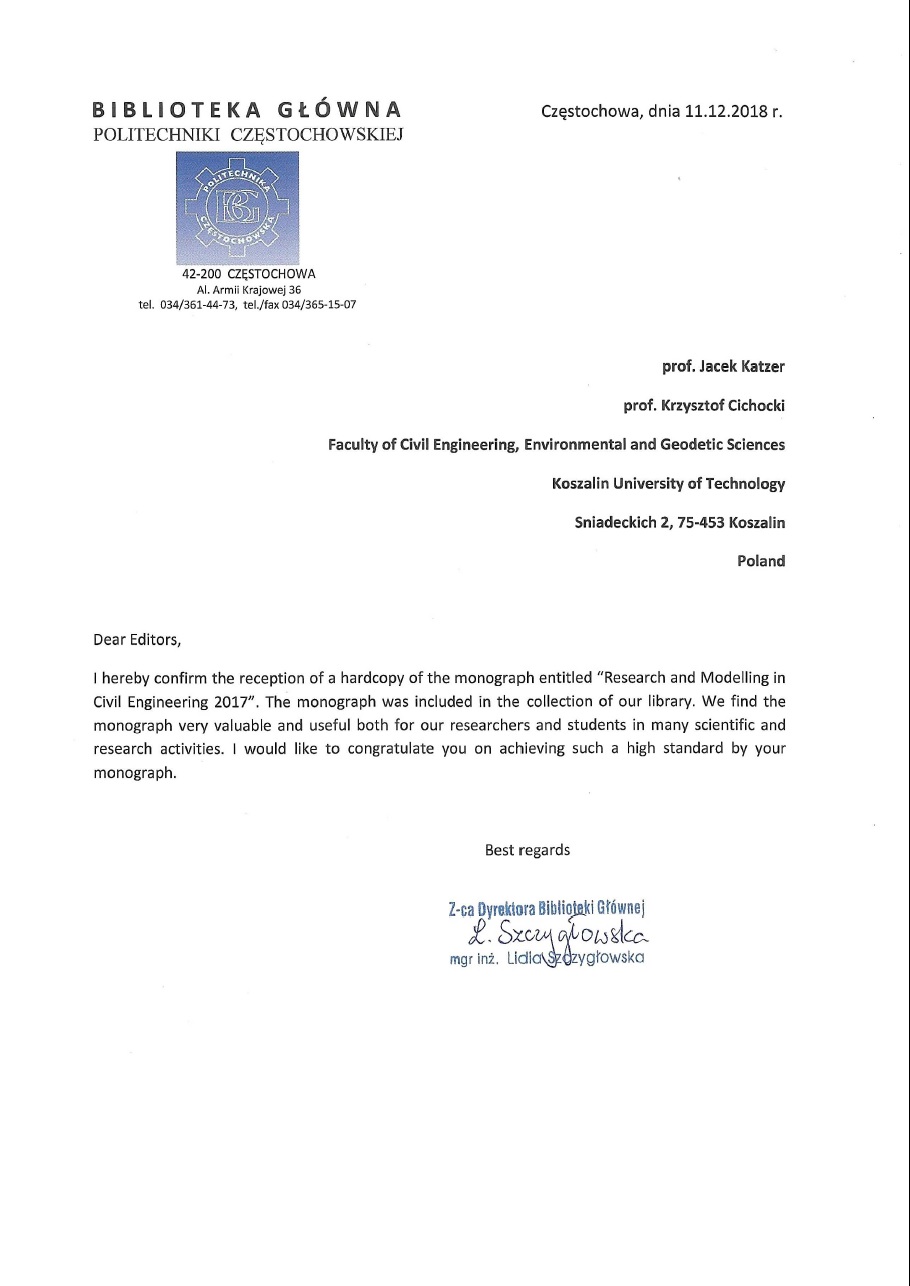 BIBLIOTEKA GŁÓWNA
POLITECHNIKI CZĘSTOCHOWSKIEJ

POLITECHNIKA CZĘSTOCHOWSKA
BG

42-200 CZĘSTOCHOWA
Al. Armii Krajowej 36
tel. 034/361-44-73, tel./fax 034/365-15-07

Częstochowa, dnia 11.12.2018 r.

prof. Jacek Katzer

prof. Krzysztof Cichocki

Faculty of Civil Engineering, Environmental and Geodetic Sciences

Koszalin University of Technology

Sniadeckich 2, 75-453 Koszalin

Poland

Dear Editors,

I hereby confirm the reception of a hardcopy of the monograph entitled "Research and Modelling in Civil Engineering 2017". The monograph was included in the collection of our library. We find the monograph very valuable and useful both for our researchers and students in many scientific and research activities. I would like to congratulate you on achieving such a high standard by your monograph.

Best regards

Z-ca Dyrektora Biblioteki Głównej
L. Szczygłowska
mgr inż. Lidia Szczygłowska